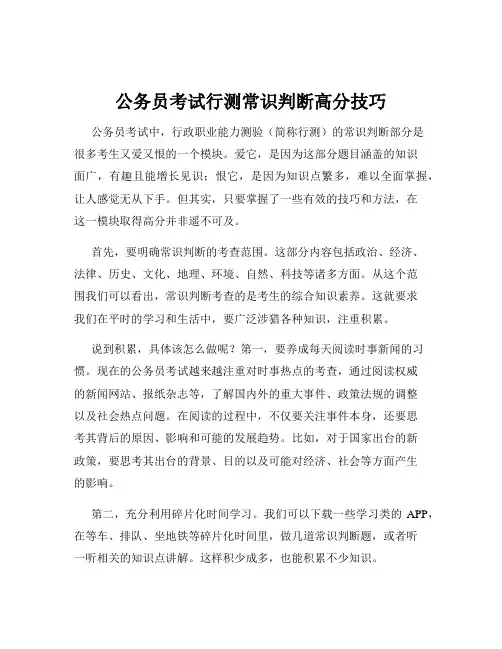 公务员考试行测常识判断高分技巧

公务员考试中，行政职业能力测验（简称行测）的常识判断部分是很多考生又爱又恨的一个模块。爱它，是因为这部分题目涵盖的知识面广，有趣且能增长见识；恨它，是因为知识点繁多，难以全面掌握，让人感觉无从下手。但其实，只要掌握了一些有效的技巧和方法，在这一模块取得高分并非遥不可及。

首先，要明确常识判断的考查范围。这部分内容包括政治、经济、法律、历史、文化、地理、环境、自然、科技等诸多方面。从这个范围我们可以看出，常识判断考查的是考生的综合知识素养。这就要求我们在平时的学习和生活中，要广泛涉猎各种知识，注重积累。

说到积累，具体该怎么做呢？第一，要养成每天阅读时事新闻的习惯。现在的公务员考试越来越注重对时事热点的考查，通过阅读权威的新闻网站、报纸杂志等，了解国内外的重大事件、政策法规的调整以及社会热点问题。在阅读的过程中，不仅要关注事件本身，还要思考其背后的原因、影响和可能的发展趋势。比如，对于国家出台的新政策，要思考其出台的背景、目的以及可能对经济、社会等方面产生的影响。

第二，充分利用碎片化时间学习。我们可以下载一些学习类的 APP，在等车、排队、坐地铁等碎片化时间里，做几道常识判断题，或者听一听相关的知识点讲解。这样积少成多，也能积累不少知识。